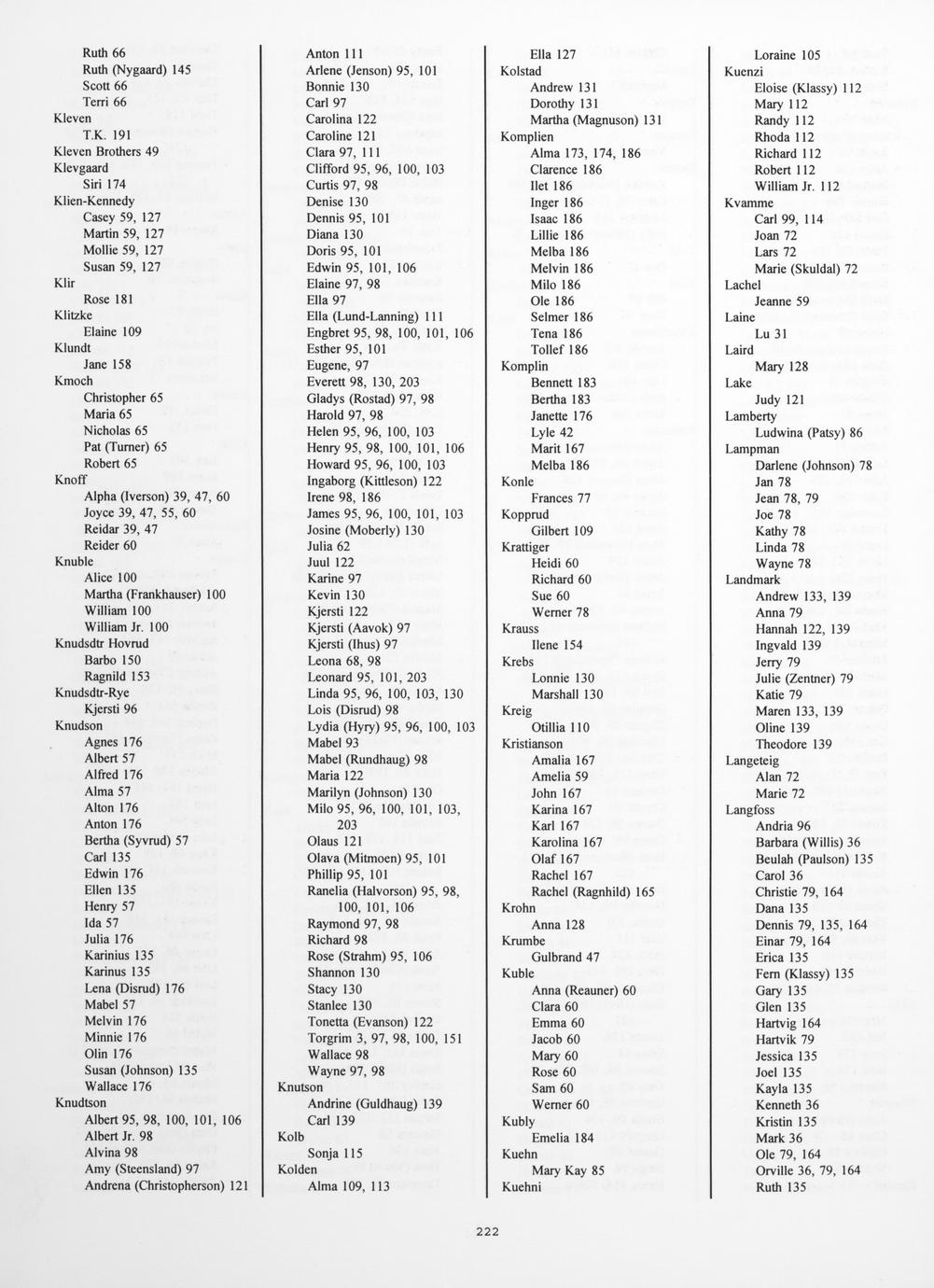 Ruth 66
Ruth (Nygaard) 145
Scott 66
Terri 66
Kleven
T.K. 191
Kleven Brothers 49
Klevgaard
Siri 174
Klien-Kennedy
Casey 59, 127
Martin 59, 127
Mollie 59, 127
Susan 59, 127
Klir
Rose 181
Klitzke
Elaine 109
Klundt
Jane 158
Kmoch
Christopher 65
Maria 65
Nicholas 65
Pat (Turner) 65
Robert 65
Knoff
Alpha (Iverson) 39, 47, 60
Joyce 39, 47, 55, 60
Reidar 39, 47
Reider 60
Knuble
Alice 100
Martha (Frankhauser) 100
William 100
William Jr. 100
Knudsdtr Hovrud
Barbo 150
Ragnild 153
Knudsdtr-Rye
Kjersti 96
Knudson
Agnes 176
Albert 57
Alfred 176
Alma 57
Alton 176
Anton 176
Bertha (Syvrud) 57
Carl 135
Edwin 176
Ellen 135
Henry 57
Ida 57
Julia 176
Karinius 135
Karinus 135
Lena (Disrud) 176
Mabel 57
Melvin 176
Minnie 176
Olin 176
Susan (Johnson) 135
Wallace 176
Knudtson
Albert 95, 98, 100, 101, 106
Albert Jr. 98
Alvina 98
Amy (Steensland) 97
Andrena (Christopherson) 121

Anton 111
Arlene (Jenson) 95, 101
Bonnie 130
Carl 97
Carolina 122
Caroline 121
Clara 97, 111
Clifford 95, 96, 100, 103
Curtis 97, 98
Denise 130
Dennis 95, 101
Diana 130
Doris 95, 101
Edwin 95, 101, 106
Elaine 97, 98
Ella 97
Ella (Lund-Lanning) 111
Engbret 95, 98, 100, 101, 106
Esther 95, 101
Eugene, 97
Everett 98, 130, 203
Gladys (Rostad) 97, 98
Harold 97, 98
Helen 95, 96, 100, 103
Henry 95, 98, 100, 101, 106
Howard 95, 96, 100, 103
Ingaborg (Kittleson) 122
Irene 98, 186
James 95, 96, 100, 101, 103
Josine (Moberly) 130
Julia 62
Juul 122
Karine 97
Kevin 130
Kjersti 122
Kjersti (Aavok) 97
Kjersti (Ihus) 97
Leona 68, 98
Leonard 95, 101, 203
Linda 95, 96, 100, 103, 130
Lois (Disrud) 98
Lydia (Hyry) 95, 96, 100, 103
Mabel 93
Mabel (Rundhaug) 98
Maria 122
Marilyn (Johnson) 130
Milo 95, 96, 100, 101, 103, 203
Olaus 121
Olava (Mitmoen) 95, 101
Phillip 95, 101
Ranelia (Halvorson) 95, 98, 100, 101, 106
Raymond 97, 98
Richard 98
Rose (Strahm) 95, 106
Shannon 130
Stacy 130
Stanlee 130
Tonetta (Evanson) 122
Torgrim 3, 97, 98, 100, 151
Wallace 98
Wayne 97, 98
Knutson
Andrine (Guldhaug) 139
Carl 139
Kolb
Sonja 115
Kolden
Alma 109, 113

Ella 127
Kolstad
Andrew 131
Dorothy 131
Martha (Magnuson) 131
Komplien
Alma 173, 174, 186
Clarence 186
Ilet 186
Inger 186
Isaac 186
Lillie 186
Melba 186
Melvin 186
Milo 186
Ole 186
Selmer 186
Tena 186
Tollef 186
Komplin
Bennett 183
Bertha 183
Janette 176
Lyle 42
Marit 167
Melba 186
Konle
Frances 77
Kopprud
Gilbert 109
Krattiger
Heidi 60
Richard 60
Sue 60
Werner 78
Krauss
Ilene 154
Krebs
Lonnie 130
Marshall 130
Kreig
Otillia 110
Kristianson
Amalia 167
Amelia 59
John 167
Karina 167
Karl 167
Karolina 167
Olaf 167
Rachel 167
Rachel (Ragnhild) 165
Krohn
Anna 128
Krumbe
Gulbrand 47
Kuble
Anna (Reauner) 60
Clara 60
Emma 60
Jacob 60
Mary 60
Rose 60
Sam 60
Werner 60
Kubly
Emelia 184
Kuehn
Mary Kay 85
Kuehni

Loraine 105
Kuenzi
Eloise (Klassy) 112
Mary 112
Randy 112
Rhoda 112
Richard 112
Robert 112
William Jr. 112
Kvamme
Carl 99, 114
Joan 72
Lars 72
Marie (Skuldal) 72
Lachel
Jeanne 59
Laine
Lu 31
Laird
Mary 128
Lake
Judy 121
Lamberty
Ludwina (Patsy) 86
Lampman
Darlene (Johnson) 78
Jan 78
Jean 78, 79
Joe 78
Kathy 78
Linda 78
Wayne 78
Landmark
Andrew 133, 139
Anna 79
Hannah 122, 139
Ingvald 139
Jerry 79
Julie (Zentner) 79
Katie 79
Maren 133, 139
Oline 139
Theodore 139
Langeteig
Alan 72
Marie 72
Langfoss
Andria 96
Barbara (Willis) 36
Beulah (Paulson) 135
Carol 36
Christie 79, 164
Dana 135
Dennis 79, 135, 164
Einar 79, 164
Erica 135
Fern (Klassy) 135
Gary 135
Glen 135
Hartvig 164
Hartvik 79
Jessica 135
Joel 135
Kayla 135
Kenneth 36
Kristin 135
Mark 36
Ole 79, 164
Orville 36, 79, 164
Ruth 135

222